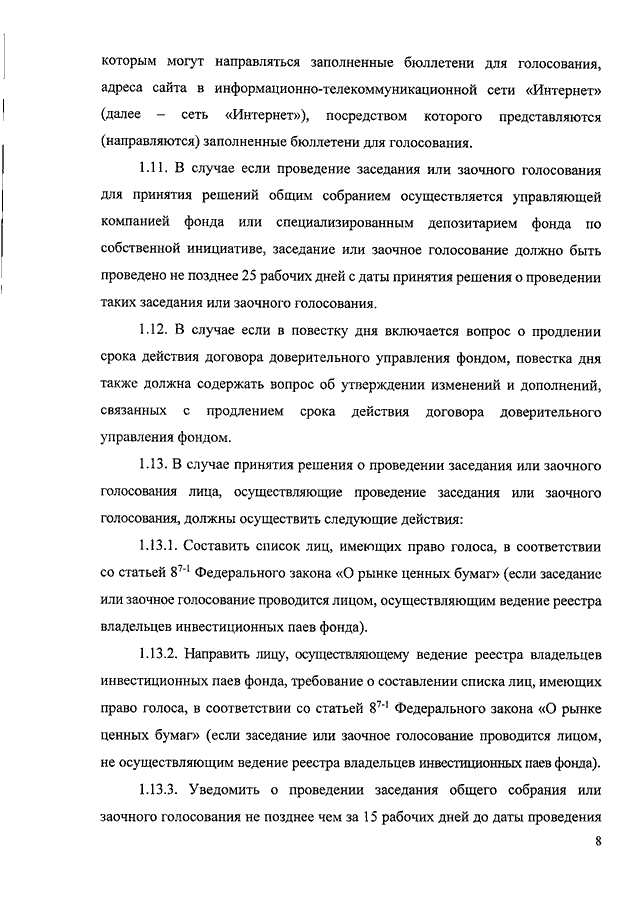 которым могут направляться заполненные бюллетени для голосования, адреса сайта в информационно-телекоммуникационной сети «Интернет» (далее – сеть «Интернет»), посредством которого представляются (направляются) заполненные бюллетени для голосования.

1.11. В случае если проведение заседания или заочного голосования для принятия решений общим собранием осуществляется управляющей компанией фонда или специализированным депозитарием фонда по собственной инициативе, заседание или заочное голосование должно быть проведено не позднее 25 рабочих дней с даты принятия решения о проведении таких заседания или заочного голосования.

1.12. В случае если в повестку дня включается вопрос о продлении срока действия договора доверительного управления фондом, повестка дня также должна содержать вопрос об утверждении изменений и дополнений, связанных с продлением срока действия договора доверительного управления фондом.

1.13. В случае принятия решения о проведении заседания или заочного голосования лица, осуществляющие проведение заседания или заочного голосования, должны осуществить следующие действия:

1.13.1. Составить список лиц, имеющих право голоса, в соответствии со статьей $8^{7-1}$ Федерального закона «О рынке ценных бумаг» (если заседание или заочное голосование проводится лицом, осуществляющим ведение реестра владельцев инвестиционных паев фонда).

1.13.2. Направить лицу, осуществляющему ведение реестра владельцев инвестиционных паев фонда, требование о составлении списка лиц, имеющих право голоса, в соответствии со статьей $8^{7-1}$ Федерального закона «О рынке ценных бумаг» (если заседание или заочное голосование проводится лицом, не осуществляющим ведение реестра владельцев инвестиционных паев фонда).

1.13.3. Уведомить о проведении заседания общего собрания или заочного голосования не позднее чем за 15 рабочих дней до даты проведения

8